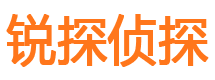 锐探侦探